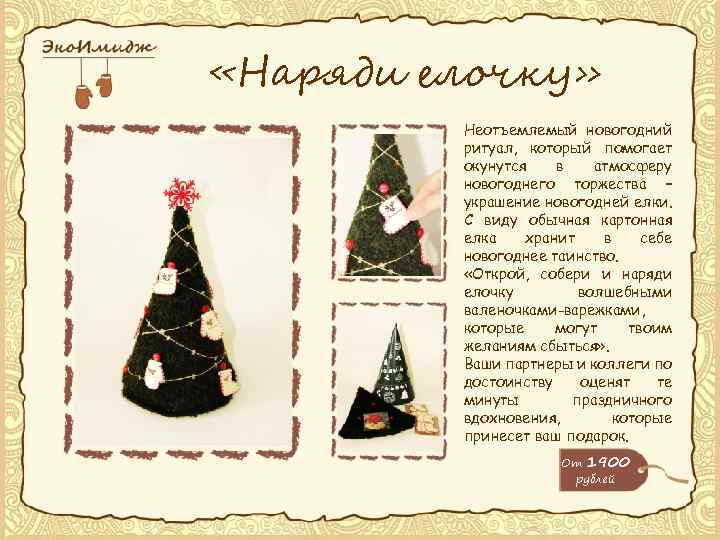 ЭкоИмидж

«Наряди елочку»

Неотъемлемый новогодний ритуал, который помогает окунутся в атмосферу новогоднего торжества – украшение новогодней елки. С виду обычная картонная елка хранит в себе новогоднее таинство. «Открой, собери и наряди елочку волшебными валеночками-варежками, которые могут твоим желаниям сбыться». Ваши партнеры и коллеги по достоинству оценят те минуты праздничного вдохновения, которые принесет ваш подарок.

От 1900 рублей